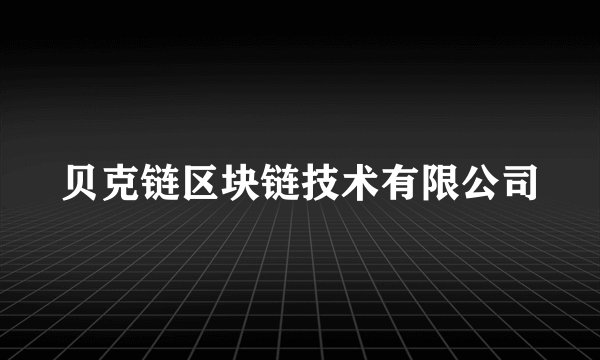 贝克链区块链技术有限公司